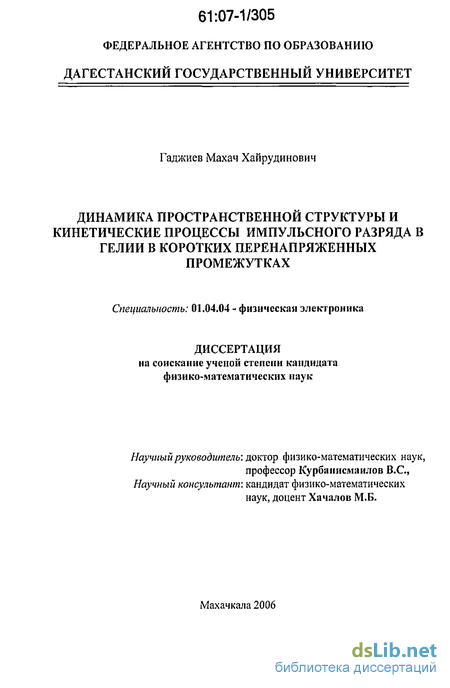 61:07-1/305

ФЕДЕРАЛЬНОЕ АГЕНТСТВО ПО ОБРАЗОВАНИЮ

ДАГЕСТАНСКИЙ ГОСУДАРСТВЕННЫЙ УНИВЕРСИТЕТ

Гаджиев Махач Хайрудинович

ДИНАМИКА ПРОСТРАНСТВЕННОЙ СТРУКТУРЫ И КИНЕТИЧЕСКИЕ ПРОЦЕССЫ ИМПУЛЬСНОГО РАЗРЯДА В ГЕЛИИ В КОРОТКИХ ПЕРЕНАПРЯЖЕННЫХ ПРОМЕЖУТКАХ

Специальность: 01.04.04 - физическая электроника

ДИССЕРТАЦИЯ
на соискание ученой степени кандидата физико-математических наук

Научный руководитель: доктор физико-математических наук, профессор Курбанисмаилов В.С.,
Научный консультант: кандидат физико-математических наук, доцент Хачалов М.Б.

Махачкала 2006

dsLib.net
библиотека диссертаций